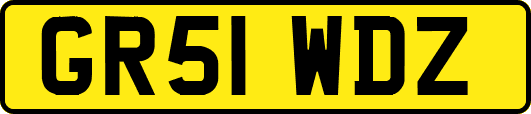 GR51 WDZ